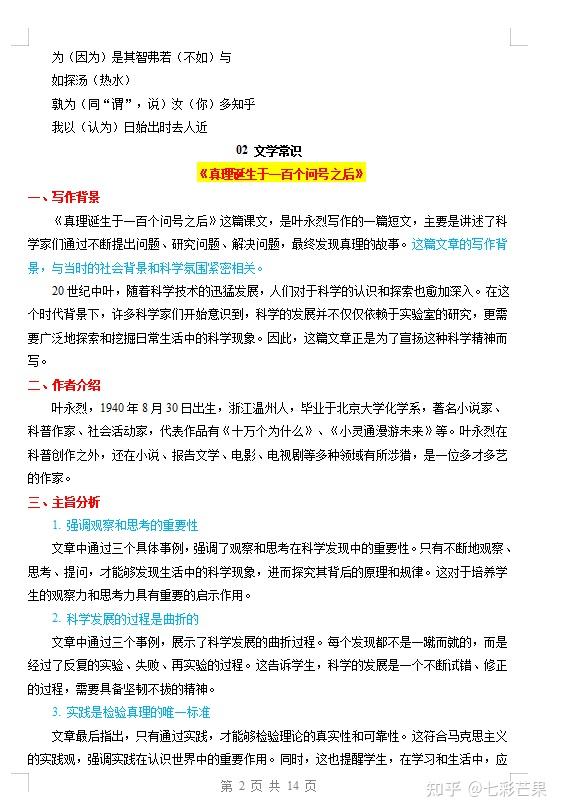 为（因为）是其智弗若（不如）与

如探汤（热水）

孰为（同“谓”，说）汝（你）多知乎

我以（认为）日始出时去人近

02 文学常识

《真理诞生于一百个问号之后》

一、写作背景

《真理诞生于一百个问号之后》这篇课文，是叶永烈写作的一篇短文，主要是讲述了科学家们通过不断提出问题、研究问题、解决问题，最终发现真理的故事。这篇文章的写作背景，与当时的社会背景和科学氛围紧密相关。

20世纪中叶，随着科学技术的迅猛发展，人们对于科学的认识和探索也愈加深入。在这个时代背景下，许多科学家们开始意识到，科学的发展并不仅仅依赖于实验室的研究，更需要广泛地探索和挖掘日常生活中的科学现象。因此，这篇文章正是为了宣扬这种科学精神而写。

二、作者介绍

叶永烈，1940年8月30日出生，浙江温州人，毕业于北京大学化学系，著名小说家、科普作家、社会活动家，代表作品有《十万个为什么》、《小灵通漫游未来》等。叶永烈在科普创作之外，还在小说、报告文学、电影、电视剧等多种领域有所涉猎，是一位多才多艺的作家。

三、主旨分析

1. 强调观察和思考的重要性

文章中通过三个具体事例，强调了观察和思考在科学发现中的重要性。只有不断地观察、思考、提问，才能够发现生活中的科学现象，进而探究其背后的原理和规律。这对于培养学生的观察力和思考力具有重要的启示作用。

2. 科学发展的过程是曲折的

文章中通过三个事例，展示了科学发展的曲折过程。每个发现都不是一蹴而就的，而是经过了反复的实验、失败、再实验的过程。这告诉学生，科学的发展是一个不断试错、修正的过程，需要具备坚韧不拔的精神。

3. 实践是检验真理的唯一标准

文章最后指出，只有通过实践，才能够检验理论的真实性和可靠性。这符合马克思主义的实践观，强调实践在认识世界中的重要作用。同时，这也提醒学生，在学习和生活中，应

第 2 页 共 14 页

知乎 @七彩芒果